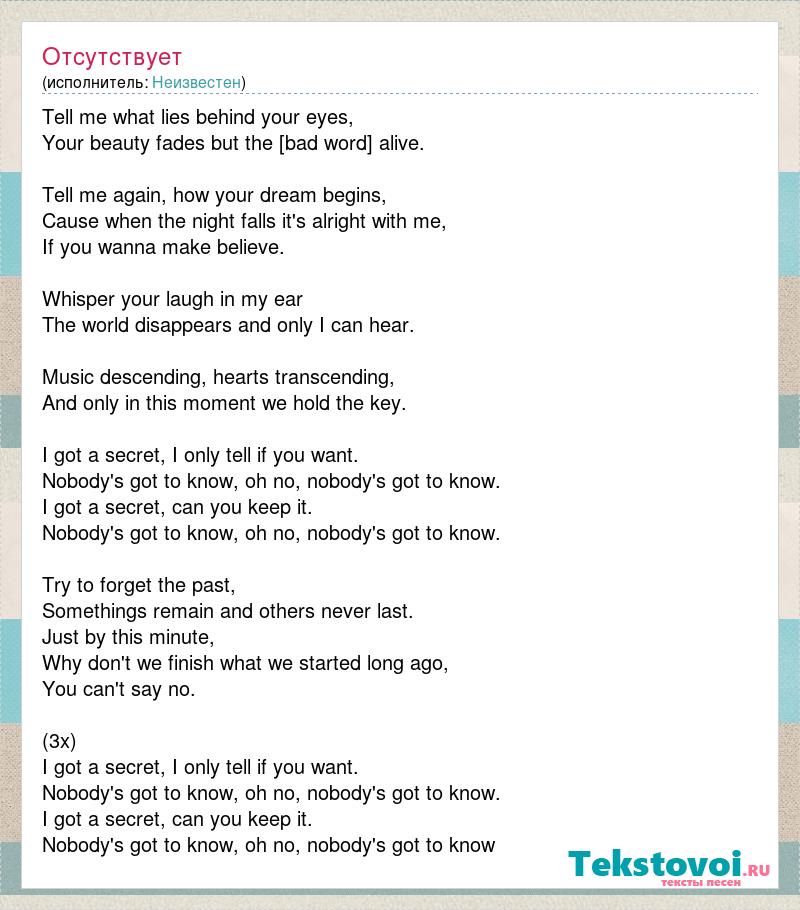 Отсутствует
(исполнитель: Неизвестен)

Tell me what lies behind your eyes,
Your beauty fades but the [bad word] alive.

Tell me again, how your dream begins,
Cause when the night falls it's alright with me,
If you wanna make believe.

Whisper your laugh in my ear
The world disappears and only I can hear.

Music descending, hearts transcending,
And only in this moment we hold the key.

I got a secret, I only tell if you want.
Nobody's got to know, oh no, nobody's got to know.
I got a secret, can you keep it.
Nobody's got to know, oh no, nobody's got to know.

Try to forget the past,
Somethings remain and others never last.
Just by this minute,
Why don't we finish what we started long ago,
You can't say no.

(3x)
I got a secret, I only tell if you want.
Nobody's got to know, oh no, nobody's got to know.
I got a secret, can you keep it.
Nobody's got to know, oh no, nobody's got to know

Tekstovoi.RU
тексты песен